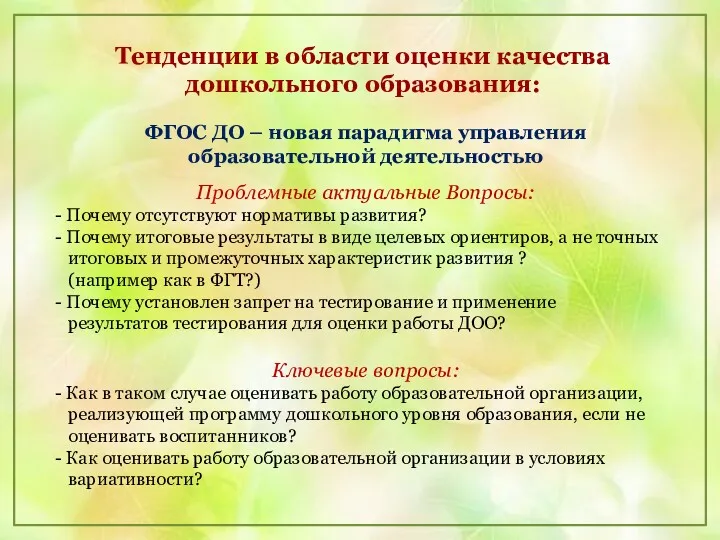 Тенденции в области оценки качества дошкольного образования:

ФГОС ДО – новая парадигма управления образовательной деятельностью

Проблемные актуальные Вопросы:

- Почему отсутствуют нормативы развития?
- Почему итоговые результаты в виде целевых ориентиров, а не точных итоговых и промежуточных характеристик развития ? (например как в ФГТ?)
- Почему установлен запрет на тестирование и применение результатов тестирования для оценки работы ДОО?

Ключевые вопросы:

- Как в таком случае оценивать работу образовательной организации, реализующей программу дошкольного уровня образования, если не оценивать воспитанников?
- Как оценивать работу образовательной организации в условиях вариативности?